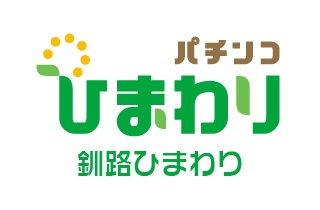 パチンコ
ひまわり
釧路ひまわり